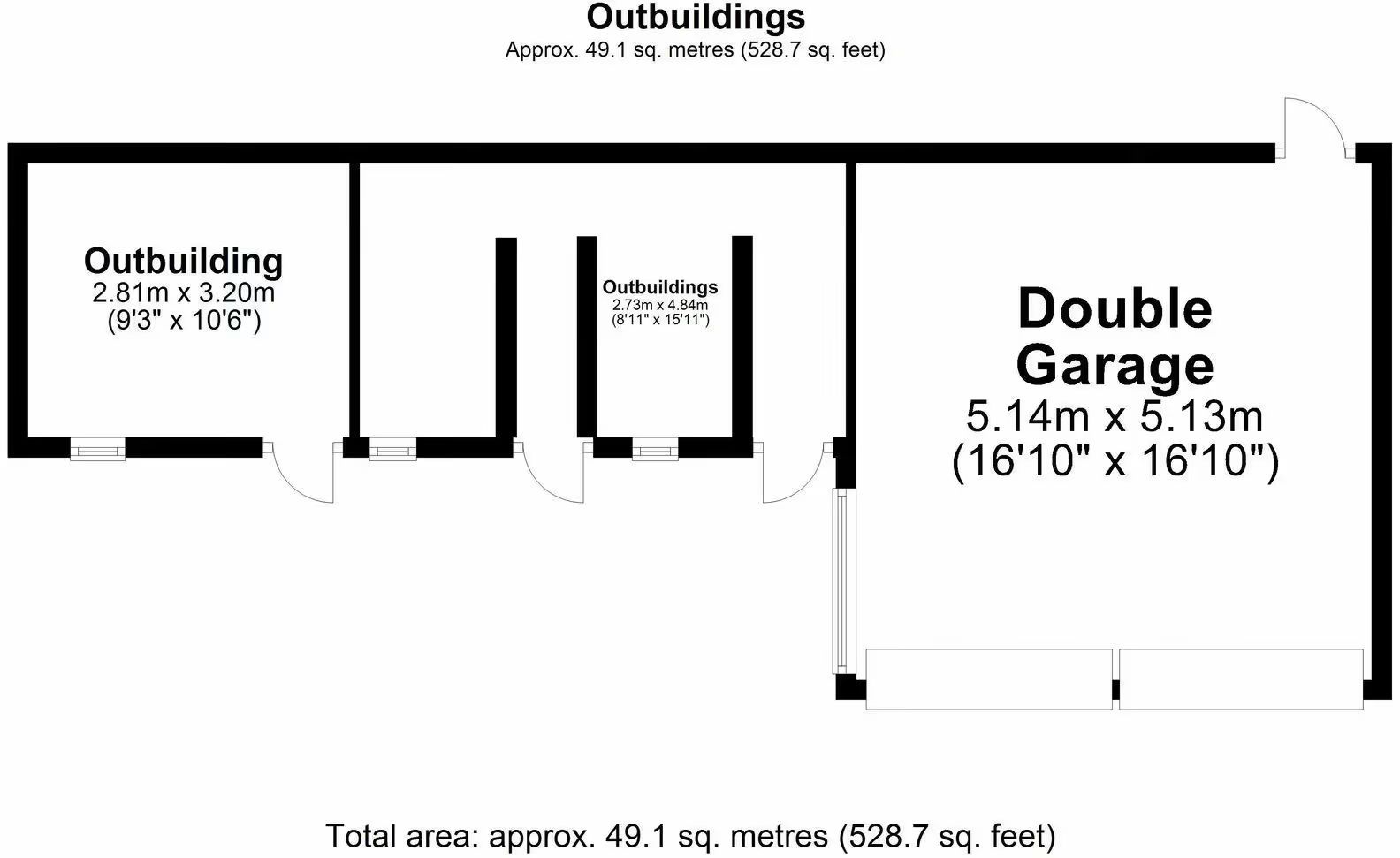 Outbuildings
Approx. 49.1 sq. metres (528.7 sq. feet)

Outbuilding
2.81m x 3.20m
(9'3" x 10'6")

Outbuildings
2.73m x 4.84m
(8'11" x 15'11")

Double Garage
5.14m x 5.13m
(16'10" x 16'10")

Total area: approx. 49.1 sq. metres (528.7 sq. feet)